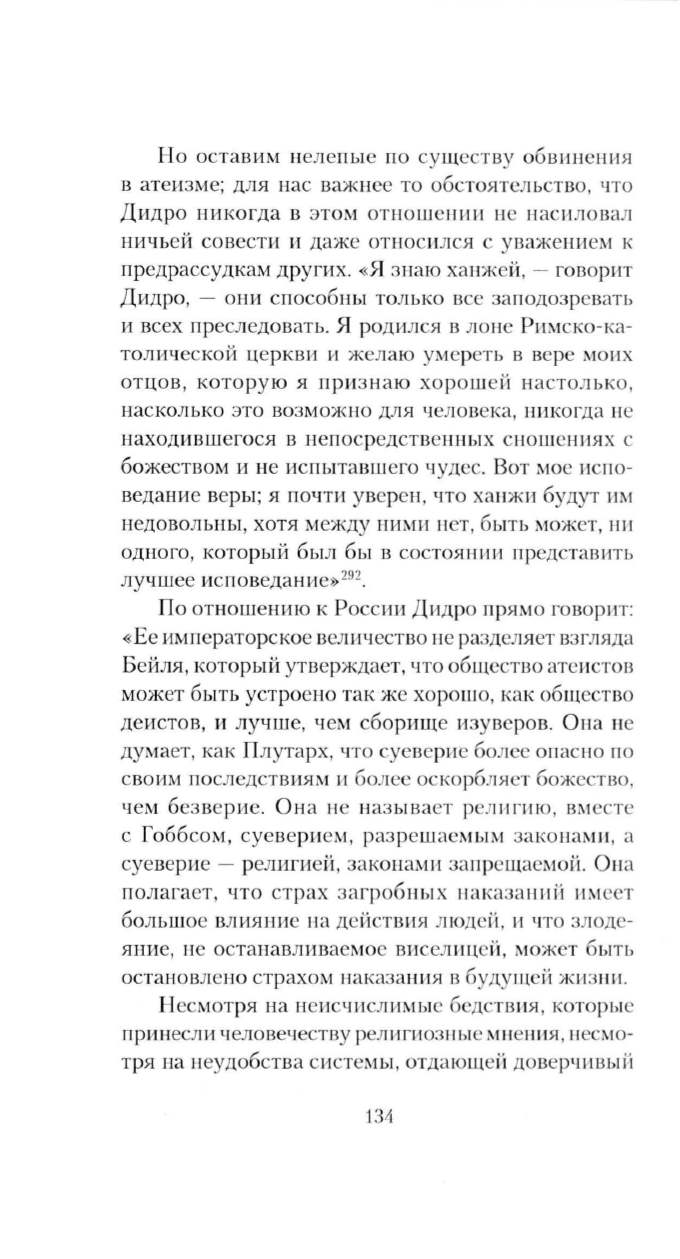 Но оставим нелепые по существу обвинения в атеизме; для нас важнее то обстоятельство, что Дидро никогда в этом отношении не насиловал ничьей совести и даже относился с уважением к предрассудкам других. «Я знаю ханжей, — говорит Дидро, — они способны только все заподозревать и всех преследовать. Я родился в лоне Римско-католической церкви и желаю умереть в вере моих отцов, которую я признаю хорошей настолько, насколько это возможно для человека, никогда не находившегося в непосредственных сношениях с божеством и не испытавшего чудес. Вот мое исповедание веры; я почти уверен, что ханжи будут им недовольны, хотя между ними нет, быть может, ни одного, который был бы в состоянии представить лучшее исповедание»$^{292}$.

По отношению к России Дидро прямо говорит: «Ее императорское величество не разделяет взгляда Бейля, который утверждает, что общество атеистов может быть устроено так же хорошо, как общество деистов, и лучше, чем сборище изуверов. Она не думает, как Плутарх, что суеверие более опасно по своим последствиям и более оскорбляет божество, чем безверие. Она не называет религию, вместе с Гоббсом, суеверием, разрешаемым законами, а суеверие — религией, законами запрещаемой. Она полагает, что страх загробных наказаний имеет большое влияние на действия людей, и что злодеяние, не останавливаемое виселицей, может быть остановлено страхом наказания в будущей жизни.

Несмотря на неисчислимые бедствия, которые принесли человечеству религиозные мнения, несмотря на неудобства системы, отдающей доверчивый

134